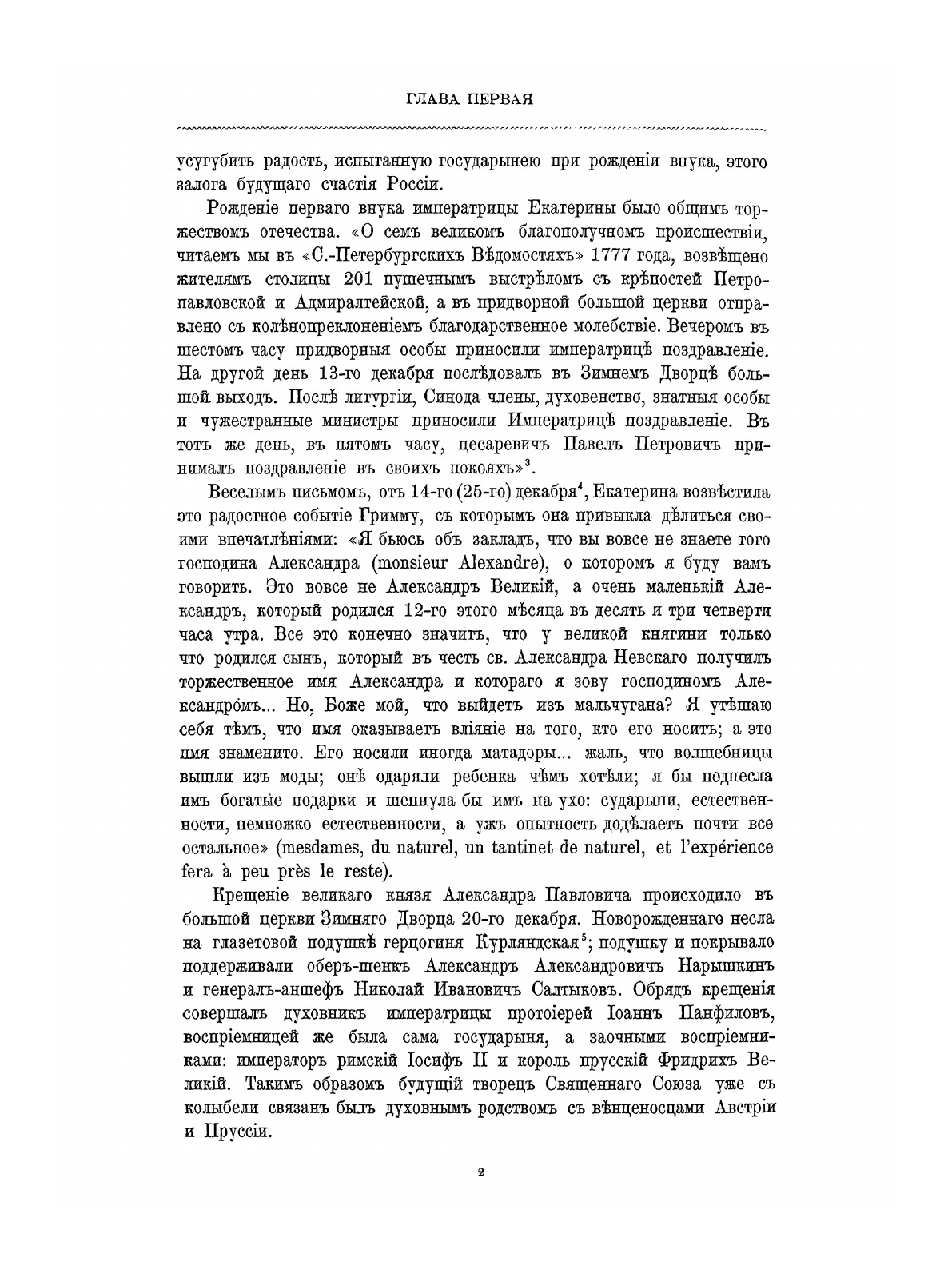 ГЛАВА ПЕРВАЯ

усугубить радость, испытанную государынею при рожденіи внука, этого залога будущаго счастія Россіи.

Рожденіе перваго внука императрицы Екатерины было общимъ торжествомъ отечества. «О семъ великомъ благополучномъ происшествіи, читаемъ мы въ «С.-Петербургскихъ Вѣдомостяхъ» 1777 года, возвѣщено жителямъ столицы 201 пушечнымъ выстрѣломъ съ крѣпостей Петропавловской и Адмиралтейской, а въ придворной большой церкви отправлено съ колѣнопреклоненіемъ благодарственное молебствіе. Вечеромъ въ шестомъ часу придворныя особы приносили императрицѣ поздравленіе. На другой день 13-го декабря послѣдовалъ въ Зимнемъ Дворцѣ большой выходъ. Послѣ литургіи, Синода члены, духовенство, знатныя особы и чужестранные министры приносили Императрицѣ поздравленіе. Въ тотъ же день, въ пятомъ часу, цесаревичъ Павелъ Петровичъ принималъ поздравленіе въ своихъ покояхъ»$^3$.

Веселымъ письмомъ, отъ 14-го (25-го) декабря$^4$, Екатерина возвѣстила это радостное событіе Гримму, съ которымъ она привыкла дѣлиться своими впечатлѣніями: «Я бьюсь объ закладъ, что вы вовсе не знаете того господина Александра (monsieur Alexandre), о которомъ я буду вамъ говорить. Это вовсе не Александръ Великій, а очень маленькій Александръ, который родился 12-го этого мѣсяца въ десять и три четверти часа утра. Все это конечно значитъ, что у великой княгини только что родился сынъ, который въ честь св. Александра Невскаго получилъ торжественное имя Александра и котораго я зову господиномъ Александромъ... Но, Боже мой, что выйдетъ изъ мальчугана? Я утѣшаю себя тѣмъ, что имя оказываетъ вліяніе на того, кто его носитъ; а это имя знаменито. Его носили иногда матадоры... жаль, что волшебницы вышли изъ моды; онѣ одаряли ребенка чѣмъ хотѣли; я бы поднесла имъ богатые подарки и шепнула бы имъ на ухо: сударыни, естественности, немножко естественности, а ужъ опытность додѣлаетъ почти все остальное» (mesdames, du naturel, un tantinet de naturel, et l'expérience fera à peu près le reste).

Крещеніе великаго князя Александра Павловича происходило въ большой церкви Зимняго Дворца 20-го декабря. Новорожденнаго несла на глазетовой подушкѣ герцогиня Курляндская$^5$; подушку и покрывало поддерживали оберъ-шенкъ Александръ Александровичъ Нарышкинъ и генералъ-аншефъ Николай Ивановичъ Салтыковъ. Обрядъ крещенія совершалъ духовникъ императрицы протоіерей Іоаннъ Панфиловъ, воспріемницей же была сама государыня, а заочными воспріемниками: императоръ римскій Іосифъ II и король прусскій Фридрихъ Великій. Такимъ образомъ будущій творецъ Священнаго Союза уже съ колыбели связанъ былъ духовнымъ родствомъ съ вѣнценосцами Австріи и Пруссіи.

2